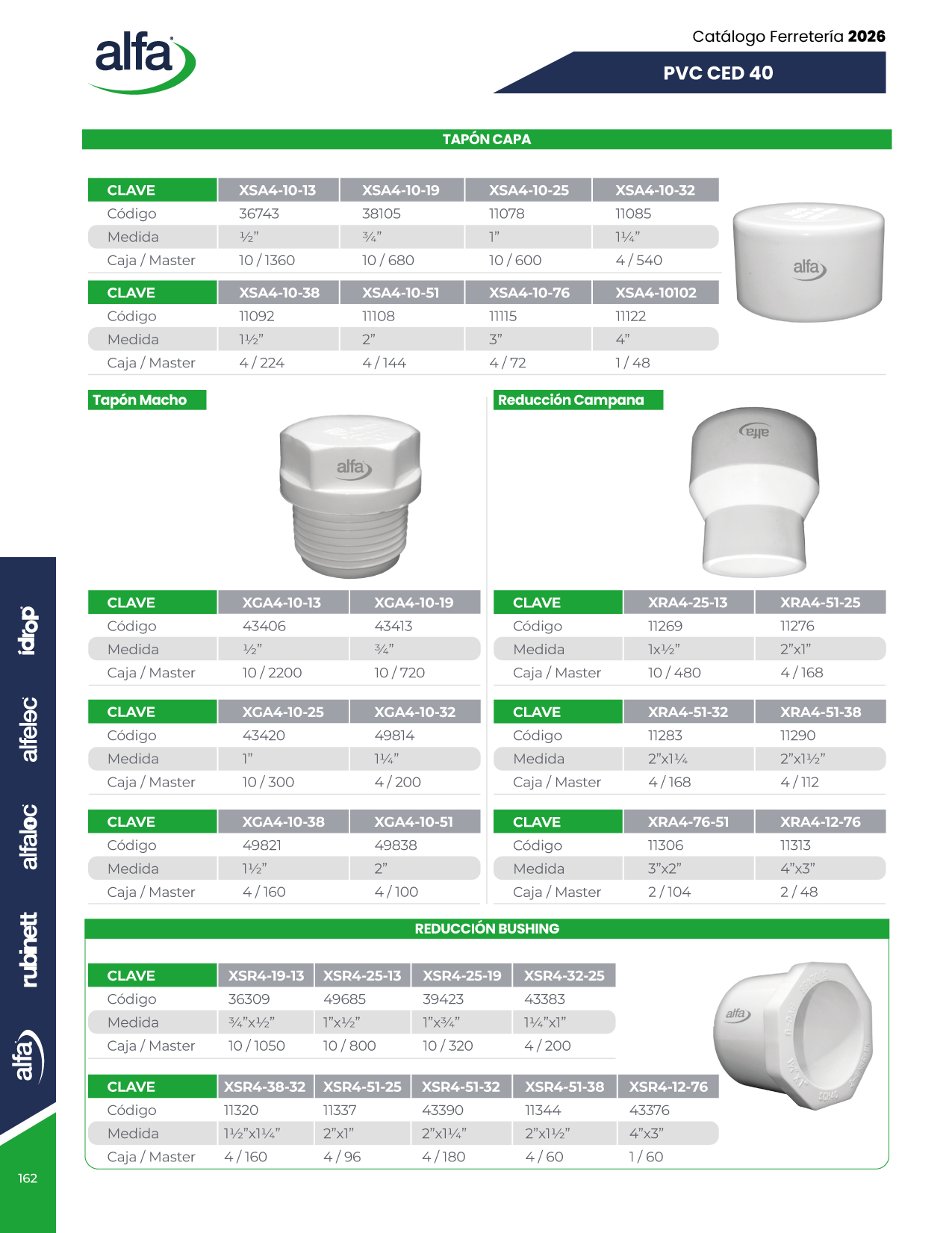 alfa

Catálogo Ferretería **2026**

PVC CED 40

TAPÓN CAPA

| CLAVE | XSA4-10-13 | XSA4-10-19 | XSA4-10-25 | XSA4-10-32 |
|---|---|---|---|---|
| Código | 36743 | 38105 | 11078 | 11085 |
| Medida | ½" | ¾" | 1" | 1¼" |
| Caja / Master | 10 / 1360 | 10 / 680 | 10 / 600 | 4 / 540 |

| CLAVE | XSA4-10-38 | XSA4-10-51 | XSA4-10-76 | XSA4-10102 |
|---|---|---|---|---|
| Código | 11092 | 11108 | 11115 | 11122 |
| Medida | 1½" | 2" | 3" | 4" |
| Caja / Master | 4 / 224 | 4 / 144 | 4 / 72 | 1 / 48 |

alfa

Tapón Macho

alfa

| CLAVE | XGA4-10-13 | XGA4-10-19 |
|---|---|---|
| Código | 43406 | 43413 |
| Medida | ½" | ¾" |
| Caja / Master | 10 / 2200 | 10 / 720 |

| CLAVE | XGA4-10-25 | XGA4-10-32 |
|---|---|---|
| Código | 43420 | 49814 |
| Medida | 1" | 1¼" |
| Caja / Master | 10 / 300 | 4 / 200 |

| CLAVE | XGA4-10-38 | XGA4-10-51 |
|---|---|---|
| Código | 49821 | 49838 |
| Medida | 1½" | 2" |
| Caja / Master | 4 / 160 | 4 / 100 |

Reducción Campana

alfa

| CLAVE | XRA4-25-13 | XRA4-51-25 |
|---|---|---|
| Código | 11269 | 11276 |
| Medida | 1x½" | 2"x1" |
| Caja / Master | 10 / 480 | 4 / 168 |

| CLAVE | XRA4-51-32 | XRA4-51-38 |
|---|---|---|
| Código | 11283 | 11290 |
| Medida | 2"x1¼ | 2"x1½" |
| Caja / Master | 4 / 168 | 4 / 112 |

| CLAVE | XRA4-76-51 | XRA4-12-76 |
|---|---|---|
| Código | 11306 | 11313 |
| Medida | 3"x2" | 4"x3" |
| Caja / Master | 2 / 104 | 2 / 48 |

REDUCCIÓN BUSHING

| CLAVE | XSR4-19-13 | XSR4-25-13 | XSR4-25-19 | XSR4-32-25 |
|---|---|---|---|---|
| Código | 36309 | 49685 | 39423 | 43383 |
| Medida | ¾"x½" | 1"x½" | 1"x¾" | 1¼"x1" |
| Caja / Master | 10 / 1050 | 10 / 800 | 10 / 320 | 4 / 200 |

| CLAVE | XSR4-38-32 | XSR4-51-25 | XSR4-51-32 | XSR4-51-38 | XSR4-12-76 |
|---|---|---|---|---|---|
| Código | 11320 | 11337 | 43390 | 11344 | 43376 |
| Medida | 1½"x1¼" | 2"x1" | 2"x1¼" | 2"x1½" | 4"x3" |
| Caja / Master | 4 / 160 | 4 / 96 | 4 / 180 | 4 / 60 | 1 / 60 |

alfa

idrop alfelec alfaloc rubinett alfa

162